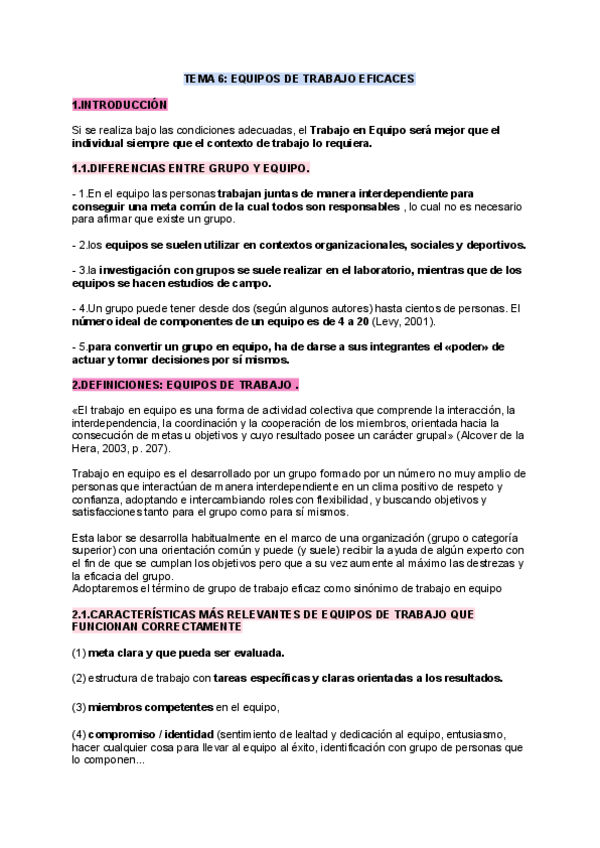 TEMA 6: EQUIPOS DE TRABAJO EFICACES

1.INTRODUCCIÓN

Si se realiza bajo las condiciones adecuadas, el Trabajo en Equipo será mejor que el individual siempre que el contexto de trabajo lo requiera.

1.1.DIFERENCIAS ENTRE GRUPO Y EQUIPO.

- 1.En el equipo las personas trabajan juntas de manera interdependiente para conseguir una meta común de la cual todos son responsables , lo cual no es necesario para afirmar que existe un grupo.

- 2.los equipos se suelen utilizar en contextos organizacionales, sociales y deportivos.

- 3.la investigación con grupos se suele realizar en el laboratorio, mientras que de los equipos se hacen estudios de campo.

- 4.Un grupo puede tener desde dos (según algunos autores) hasta cientos de personas. El número ideal de componentes de un equipo es de 4 a 20 (Levy, 2001).

- 5.para convertir un grupo en equipo, ha de darse a sus integrantes el «poder» de actuar y tomar decisiones por sí mismos.

2.DEFINICIONES: EQUIPOS DE TRABAJO .

«El trabajo en equipo es una forma de actividad colectiva que comprende la interacción, la interdependencia, la coordinación y la cooperación de los miembros, orientada hacia la consecución de metas u objetivos y cuyo resultado posee un carácter grupal» (Alcover de la Hera, 2003, p. 207).

Trabajo en equipo es el desarrollado por un grupo formado por un número no muy amplio de personas que interactúan de manera interdependiente en un clima positivo de respeto y confianza, adoptando e intercambiando roles con flexibilidad, y buscando objetivos y satisfacciones tanto para el grupo como para sí mismos.

Esta labor se desarrolla habitualmente en el marco de una organización (grupo o categoría superior) con una orientación común y puede (y suele) recibir la ayuda de algún experto con el fin de que se cumplan los objetivos pero que a su vez aumente al máximo las destrezas y la eficacia del grupo.
Adoptaremos el término de grupo de trabajo eficaz como sinónimo de trabajo en equipo

2.1.CARACTERÍSTICAS MÁS RELEVANTES DE EQUIPOS DE TRABAJO QUE FUNCIONAN CORRECTAMENTE

(1) meta clara y que pueda ser evaluada.

(2) estructura de trabajo con tareas específicas y claras orientadas a los resultados.

(3) miembros competentes en el equipo,

(4) compromiso / identidad (sentimiento de lealtad y dedicación al equipo, entusiasmo, hacer cualquier cosa para llevar al equipo al éxito, identificación con grupo de personas que lo componen...